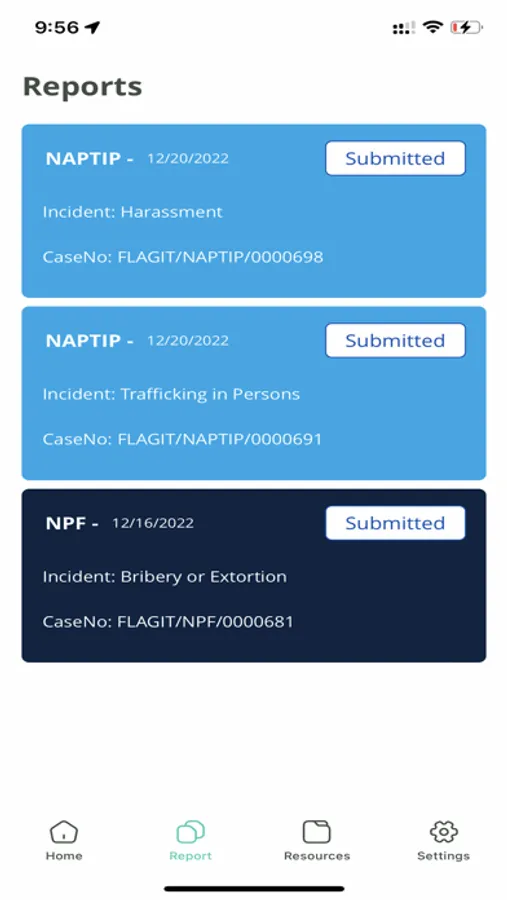 9:56

Reports

NAPTIP - 12/20/2022 Submitted

Incident: Harassment

CaseNo: FLAGIT/NAPTIP/0000698

NAPTIP - 12/20/2022 Submitted

Incident: Trafficking in Persons

CaseNo: FLAGIT/NAPTIP/0000691

NPF - 12/16/2022 Submitted

Incident: Bribery or Extortion

CaseNo: FLAGIT/NPF/0000681

Home Report Resources Settings